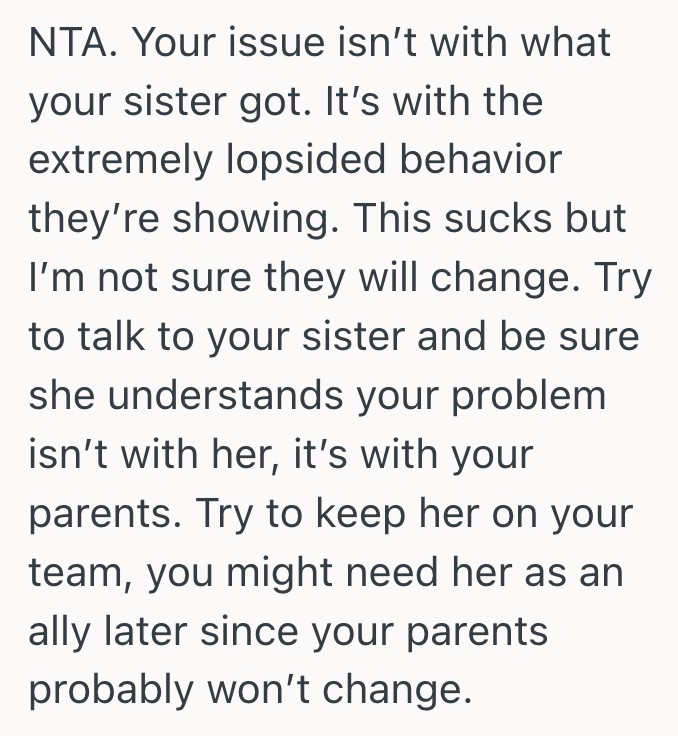 NTA. Your issue isn’t with what your sister got. It’s with the extremely lopsided behavior they’re showing. This sucks but I’m not sure they will change. Try to talk to your sister and be sure she understands your problem isn’t with her, it’s with your parents. Try to keep her on your team, you might need her as an ally later since your parents probably won’t change.